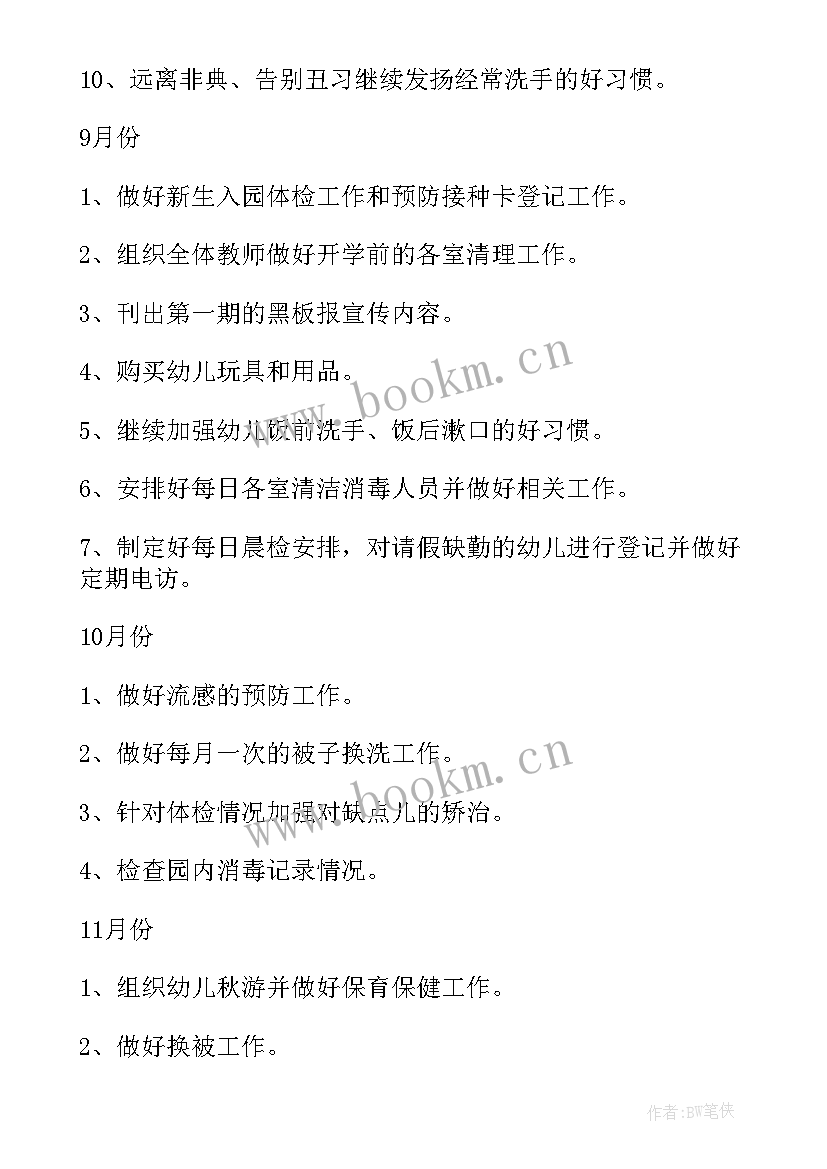 10、远离非典、告别丑习继续发扬经常洗手的好习惯。

9月份

1、做好新生入园体检工作和预防接种卡登记工作。

2、组织全体教师做好开学前的各室清理工作。

3、刊出第一期的黑板报宣传内容。

4、购买幼儿玩具和用品。

5、继续加强幼儿饭前洗手、饭后漱口的好习惯。

6、安排好每日各室清洁消毒人员并做好相关工作。

7、制定好每日晨检安排，对请假缺勤的幼儿进行登记并做好定期电访。

10月份

1、做好流感的预防工作。

2、做好每月一次的被子换洗工作。

3、针对体检情况加强对缺点儿的矫治。

4、检查园内消毒记录情况。

11月份

1、组织幼儿秋游并做好保育保健工作。

2、做好换被工作。

www.bookm.cn

www.bookm.cn

作者:BW笔侠